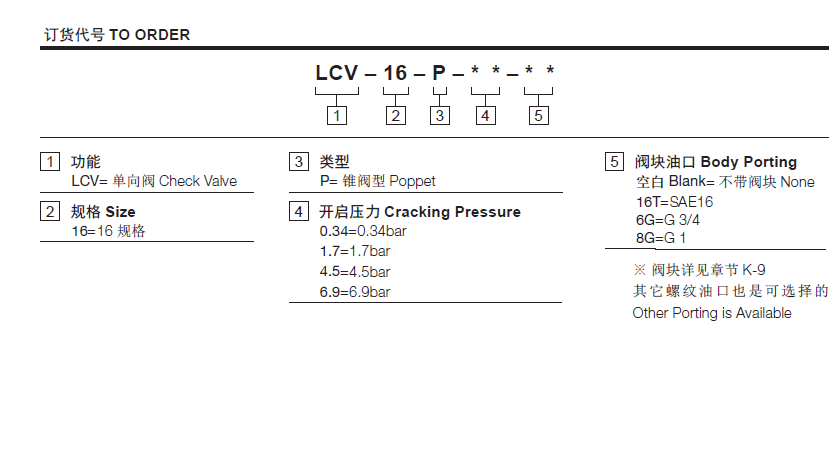 订货代号 TO ORDER

LCV – 16 – P – * * – * *

1 2 3 4 5

1 功能
LCV= 单向阀 Check Valve

2 规格 Size
16=16 规格

3 类型
P= 锥阀型 Poppet

4 开启压力 Cracking Pressure
0.34=0.34bar
1.7=1.7bar
4.5=4.5bar
6.9=6.9bar

5 阀块油口 Body Porting
空白 Blank= 不带阀块 None
16T=SAE16
6G=G 3/4
8G=G 1

※ 阀块详见章节 K-9
其它螺纹油口也是可选择的
Other Porting is Available